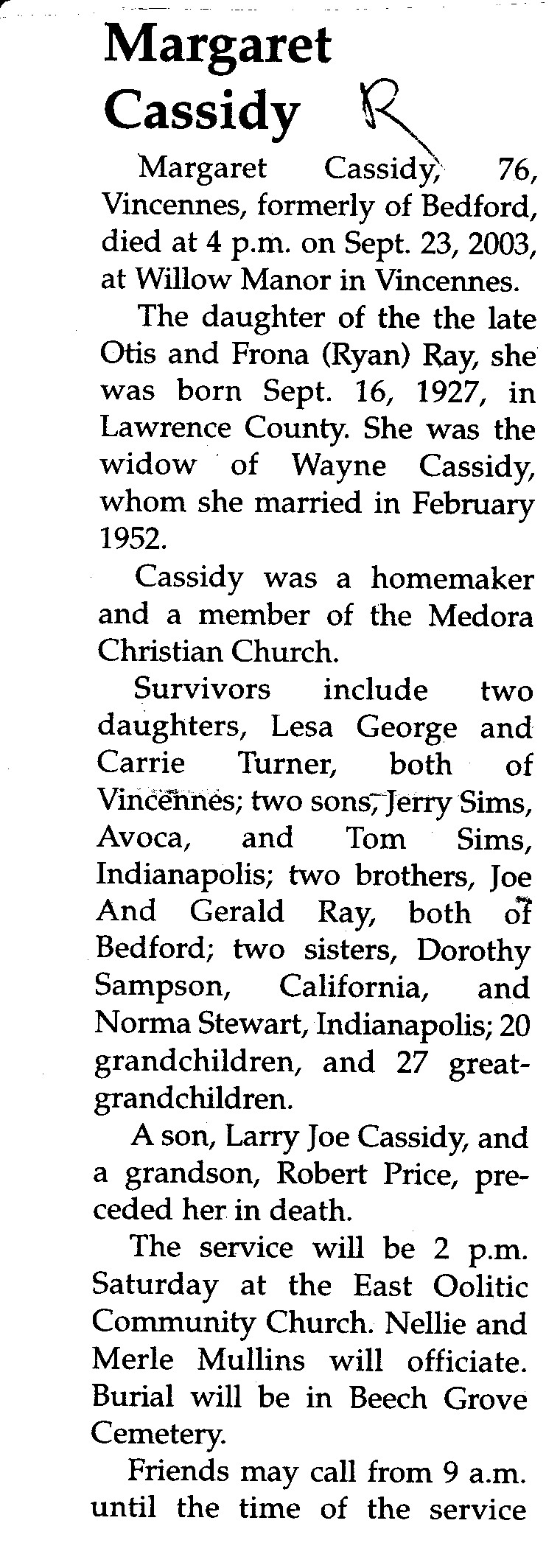 Margaret Cassidy R

Margaret Cassidy, 76, Vincennes, formerly of Bedford, died at 4 p.m. on Sept. 23, 2003, at Willow Manor in Vincennes.

The daughter of the the late Otis and Frona (Ryan) Ray, she was born Sept. 16, 1927, in Lawrence County. She was the widow of Wayne Cassidy, whom she married in February 1952.

Cassidy was a homemaker and a member of the Medora Christian Church.

Survivors include two daughters, Lesa George and Carrie Turner, both of Vincennes; two sons, Jerry Sims, Avoca, and Tom Sims, Indianapolis; two brothers, Joe And Gerald Ray, both of Bedford; two sisters, Dorothy Sampson, California, and Norma Stewart, Indianapolis; 20 grandchildren, and 27 great-grandchildren.

A son, Larry Joe Cassidy, and a grandson, Robert Price, preceded her in death.

The service will be 2 p.m. Saturday at the East Oolitic Community Church. Nellie and Merle Mullins will officiate. Burial will be in Beech Grove Cemetery.

Friends may call from 9 a.m. until the time of the service